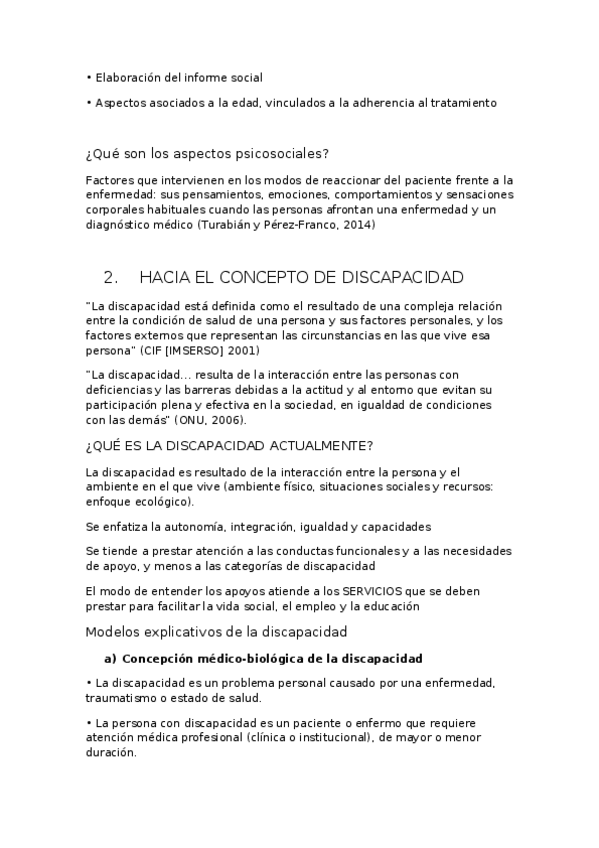 • Elaboración del informe social

• Aspectos asociados a la edad, vinculados a la adherencia al tratamiento

¿Qué son los aspectos psicosociales?

Factores que intervienen en los modos de reaccionar del paciente frente a la enfermedad: sus pensamientos, emociones, comportamientos y sensaciones corporales habituales cuando las personas afrontan una enfermedad y un diagnóstico médico (Turabián y Pérez-Franco, 2014)

2. HACIA EL CONCEPTO DE DISCAPACIDAD

"La discapacidad está definida como el resultado de una compleja relación entre la condición de salud de una persona y sus factores personales, y los factores externos que representan las circunstancias en las que vive esa persona" (CIF [IMSERSO] 2001)

"La discapacidad... resulta de la interacción entre las personas con deficiencias y las barreras debidas a la actitud y al entorno que evitan su participación plena y efectiva en la sociedad, en igualdad de condiciones con las demás" (ONU, 2006).

¿QUÉ ES LA DISCAPACIDAD ACTUALMENTE?

La discapacidad es resultado de la interacción entre la persona y el ambiente en el que vive (ambiente físico, situaciones sociales y recursos: enfoque ecológico).

Se enfatiza la autonomía, integración, igualdad y capacidades

Se tiende a prestar atención a las conductas funcionales y a las necesidades de apoyo, y menos a las categorías de discapacidad

El modo de entender los apoyos atiende a los SERVICIOS que se deben prestar para facilitar la vida social, el empleo y la educación

Modelos explicativos de la discapacidad

a) Concepción médico-biológica de la discapacidad

• La discapacidad es un problema personal causado por una enfermedad, traumatismo o estado de salud.

• La persona con discapacidad es un paciente o enfermo que requiere atención médica profesional (clínica o institucional), de mayor o menor duración.